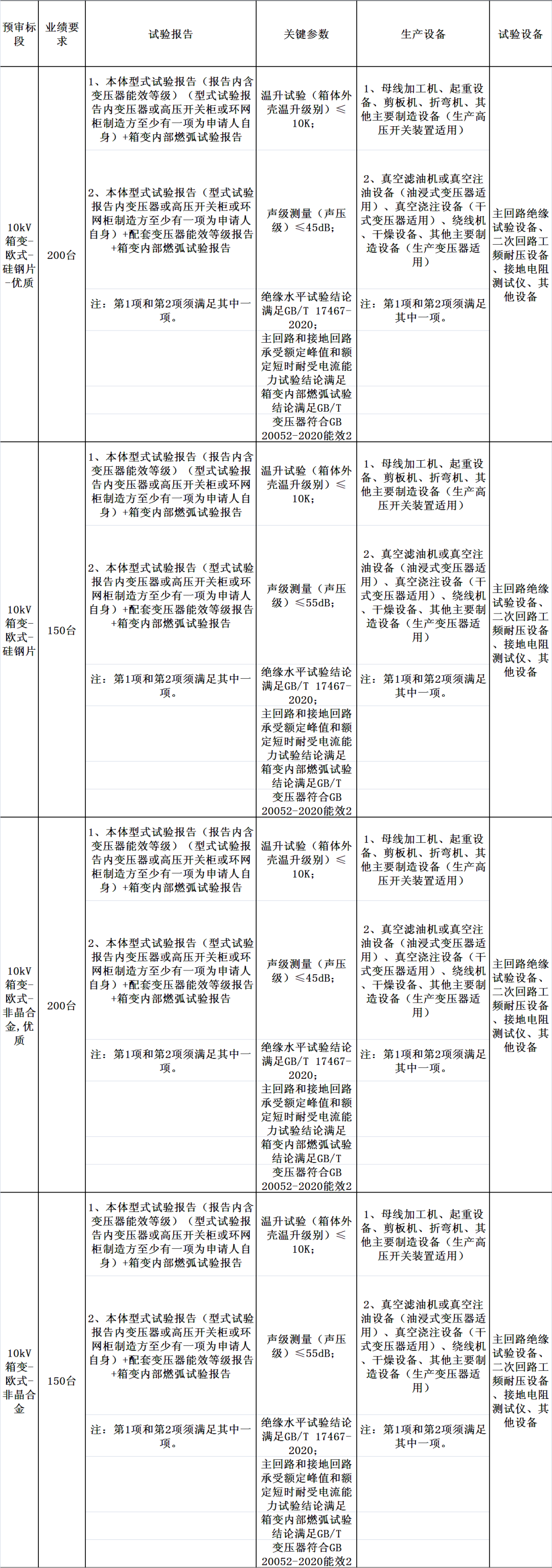 | 预审标段 | 业绩要求 | 试验报告 | 关键参数 | 生产设备 | 试验设备 |
|---|---|---|---|---|---|
| 10kV箱变-欧式-硅钢片-优质 | 200台 | 1、本体型式试验报告（报告内含变压器能效等级）（型式试验报告内变压器或高压开关柜或环网柜制造方至少有一项为申请人自身）+箱变内部燃弧试验报告 | 温升试验（箱体外壳温升级别）≤10K; | 1、母线加工机、起重设备、剪板机、折弯机、其他主要制造设备（生产高压开关装置适用） | 主回路绝缘试验设备、二次回路工频耐压设备、接地电阻测试仪、其他设备 |
| | | 2、本体型式试验报告（型式试验报告内变压器或高压开关柜或环网柜制造方至少有一项为申请人自身）+配套变压器能效等级报告+箱变内部燃弧试验报告 | 声级测量（声压级）≤45dB; | 2、真空滤油机或真空注油设备（油浸式变压器适用）、真空浇注设备（干式变压器适用）、绕线机、干燥设备、其他主要制造设备（生产变压器适用） | |
| | | 注：第1项和第2项须满足其中一项。 | 绝缘水平试验结论满足GB/T 17467-2020; | 注：第1项和第2项须满足其中一项。 | |
| | | | 主回路和接地回路承受额定峰值和额定短时耐受电流能力试验结论满足 | | |
| | | | 箱变内部燃弧试验结论满足GB/T | | |
| | | | 变压器符合GB 20052-2020能效2 | | |
| 10kV箱变-欧式-硅钢片 | 150台 | 1、本体型式试验报告（报告内含变压器能效等级）（型式试验报告内变压器或高压开关柜或环网柜制造方至少有一项为申请人自身）+箱变内部燃弧试验报告 | 温升试验（箱体外壳温升级别）≤10K; | 1、母线加工机、起重设备、剪板机、折弯机、其他主要制造设备（生产高压开关装置适用） | 主回路绝缘试验设备、二次回路工频耐压设备、接地电阻测试仪、其他设备 |
| | | 2、本体型式试验报告（型式试验报告内变压器或高压开关柜或环网柜制造方至少有一项为申请人自身）+配套变压器能效等级报告+箱变内部燃弧试验报告 | 声级测量（声压级）≤55dB; | 2、真空滤油机或真空注油设备（油浸式变压器适用）、真空浇注设备（干式变压器适用）、绕线机、干燥设备、其他主要制造设备（生产变压器适用） | |
| | | 注：第1项和第2项须满足其中一项。 | 绝缘水平试验结论满足GB/T 17467-2020; | 注：第1项和第2项须满足其中一项。 | |
| | | | 主回路和接地回路承受额定峰值和额定短时耐受电流能力试验结论满足 | | |
| | | | 箱变内部燃弧试验结论满足GB/T | | |
| | | | 变压器符合GB 20052-2020能效2 | | |
| 10kV箱变-欧式-非晶合金,优质 | 200台 | 1、本体型式试验报告（报告内含变压器能效等级）（型式试验报告内变压器或高压开关柜或环网柜制造方至少有一项为申请人自身）+箱变内部燃弧试验报告 | 温升试验（箱体外壳温升级别）≤10K; | 1、母线加工机、起重设备、剪板机、折弯机、其他主要制造设备（生产高压开关装置适用） | 主回路绝缘试验设备、二次回路工频耐压设备、接地电阻测试仪、其他设备 |
| | | 2、本体型式试验报告（型式试验报告内变压器或高压开关柜或环网柜制造方至少有一项为申请人自身）+配套变压器能效等级报告+箱变内部燃弧试验报告 | 声级测量（声压级）≤45dB; | 2、真空滤油机或真空注油设备（油浸式变压器适用）、真空浇注设备（干式变压器适用）、绕线机、干燥设备、其他主要制造设备（生产变压器适用） | |
| | | 注：第1项和第2项须满足其中一项。 | 绝缘水平试验结论满足GB/T 17467-2020; | 注：第1项和第2项须满足其中一项。 | |
| | | | 主回路和接地回路承受额定峰值和额定短时耐受电流能力试验结论满足 | | |
| | | | 箱变内部燃弧试验结论满足GB/T | | |
| | | | 变压器符合GB 20052-2020能效2 | | |
| 10kV箱变-欧式-非晶合金 | 150台 | 1、本体型式试验报告（报告内含变压器能效等级）（型式试验报告内变压器或高压开关柜或环网柜制造方至少有一项为申请人自身）+箱变内部燃弧试验报告 | 温升试验（箱体外壳温升级别）≤10K; | 1、母线加工机、起重设备、剪板机、折弯机、其他主要制造设备（生产高压开关装置适用） | 主回路绝缘试验设备、二次回路工频耐压设备、接地电阻测试仪、其他设备 |
| | | 2、本体型式试验报告（型式试验报告内变压器或高压开关柜或环网柜制造方至少有一项为申请人自身）+配套变压器能效等级报告+箱变内部燃弧试验报告 | 声级测量（声压级）≤55dB; | 2、真空滤油机或真空注油设备（油浸式变压器适用）、真空浇注设备（干式变压器适用）、绕线机、干燥设备、其他主要制造设备（生产变压器适用） | |
| | | 注：第1项和第2项须满足其中一项。 | 绝缘水平试验结论满足GB/T 17467-2020; | 注：第1项和第2项须满足其中一项。 | |
| | | | 主回路和接地回路承受额定峰值和额定短时耐受电流能力试验结论满足 | | |
| | | | 箱变内部燃弧试验结论满足GB/T | | |
| | | | 变压器符合GB 20052-2020能效2 | | |